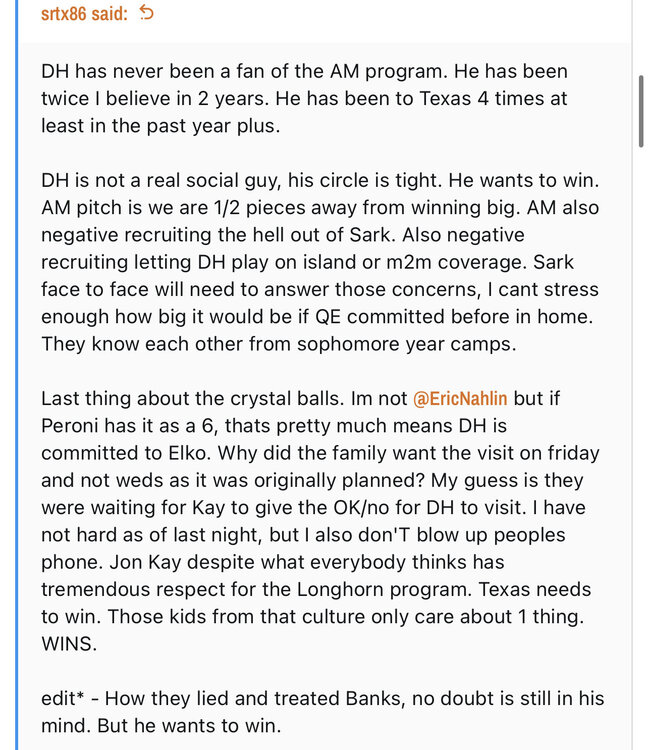 srtx86 said:

DH has never been a fan of the AM program. He has been twice I believe in 2 years. He has been to Texas 4 times at least in the past year plus.

DH is not a real social guy, his circle is tight. He wants to win. AM pitch is we are 1/2 pieces away from winning big. AM also negative recruiting the hell out of Sark. Also negative recruiting letting DH play on island or m2m coverage. Sark face to face will need to answer those concerns, I cant stress enough how big it would be if QE committed before in home. They know each other from sophomore year camps.

Last thing about the crystal balls. Im not @EricNahlin but if Peroni has it as a 6, thats pretty much means DH is committed to Elko. Why did the family want the visit on friday and not weds as it was originally planned? My guess is they were waiting for Kay to give the OK/no for DH to visit. I have not hard as of last night, but I also don'T blow up peoples phone. Jon Kay despite what everybody thinks has tremendous respect for the Longhorn program. Texas needs to win. Those kids from that culture only care about 1 thing. WINS.

edit* - How they lied and treated Banks, no doubt is still in his mind. But he wants to win.